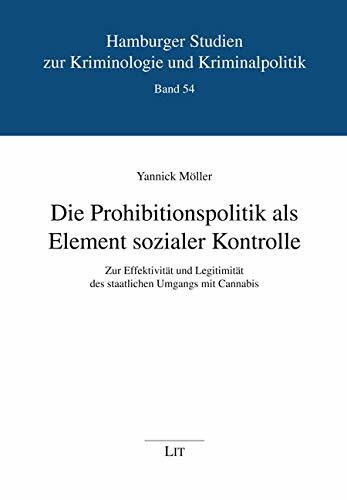 Hamburger Studien
zur Kriminologie und Kriminalpolitik

Band 54

Yannick Möller

Die Prohibitionspolitik als Element sozialer Kontrolle

Zur Effektivität und Legitimität des staatlichen Umgangs mit Cannabis

LIT